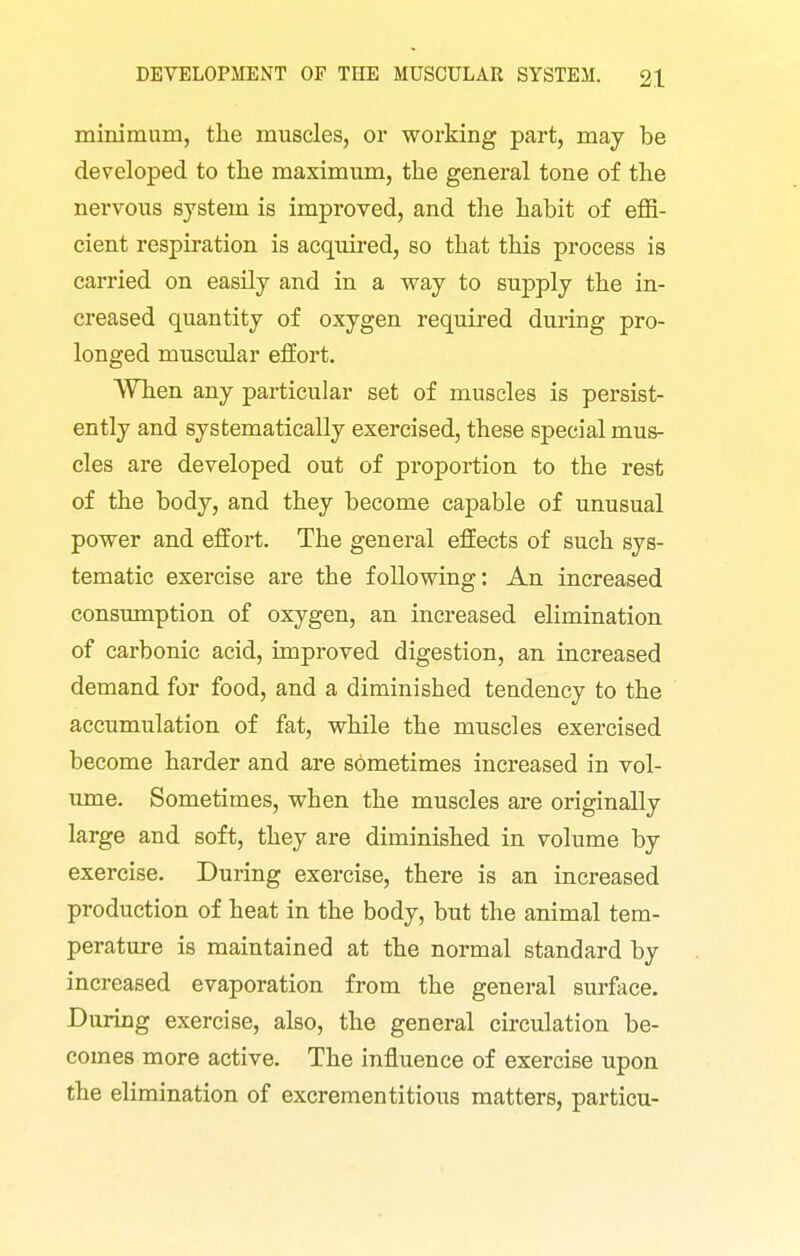 DEVELOPMENT OF THE MUSCULAR SYSTEM. 21

minimum, the muscles, or working part, may be developed to the maximum, the general tone of the nervous system is improved, and the habit of efficient respiration is acquired, so that this process is carried on easily and in a way to supply the increased quantity of oxygen required during prolonged muscular effort.

When any particular set of muscles is persistently and systematically exercised, these special muscles are developed out of proportion to the rest of the body, and they become capable of unusual power and effort. The general effects of such systematic exercise are the following: An increased consumption of oxygen, an increased elimination of carbonic acid, improved digestion, an increased demand for food, and a diminished tendency to the accumulation of fat, while the muscles exercised become harder and are sometimes increased in volume. Sometimes, when the muscles are originally large and soft, they are diminished in volume by exercise. During exercise, there is an increased production of heat in the body, but the animal temperature is maintained at the normal standard by increased evaporation from the general surface. During exercise, also, the general circulation becomes more active. The influence of exercise upon the elimination of excrementitious matters, particu-